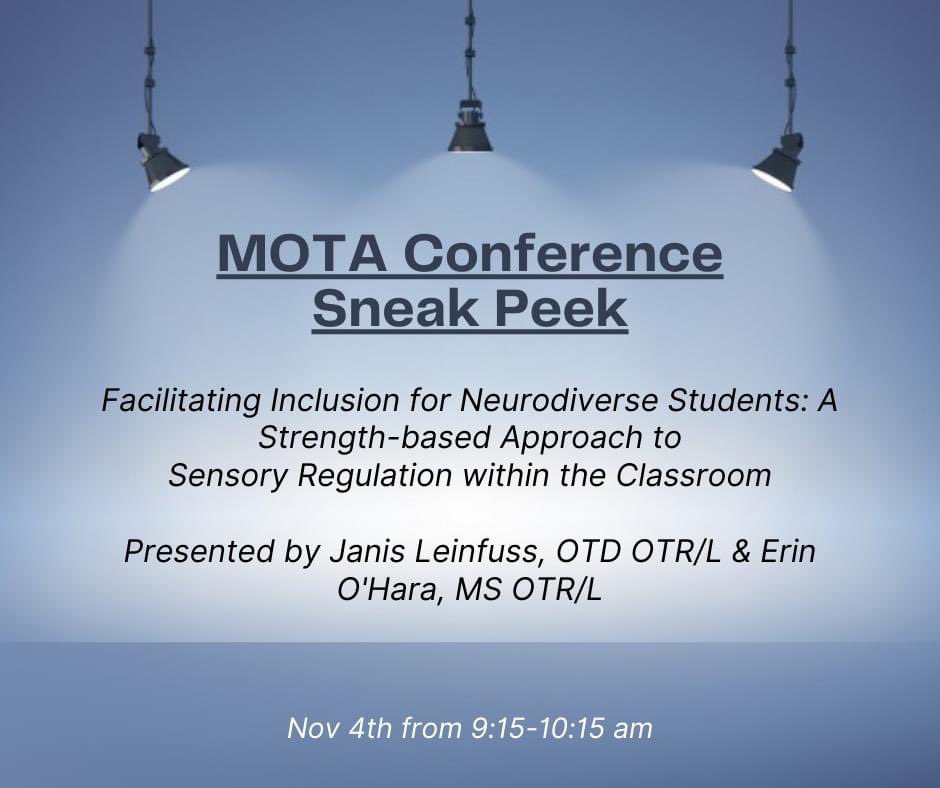 MOTA Conference
Sneak Peek

Facilitating Inclusion for Neurodiverse Students: A Strength-based Approach to Sensory Regulation within the Classroom

Presented by Janis Leinfuss, OTD OTR/L & Erin O'Hara, MS OTR/L

Nov 4th from 9:15-10:15 am